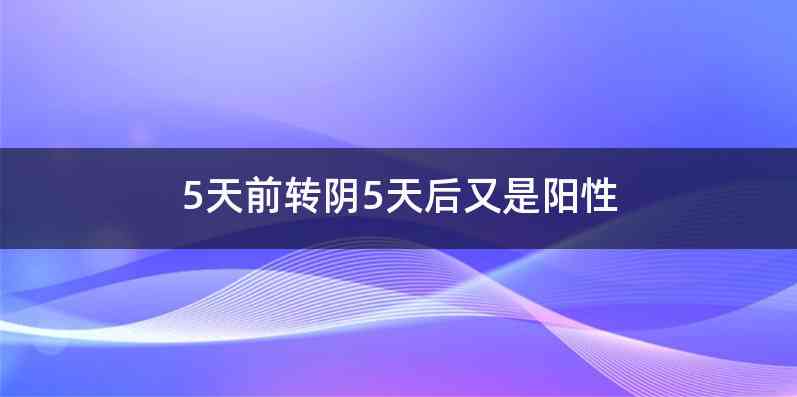 5天前转阴5天后又是阳性